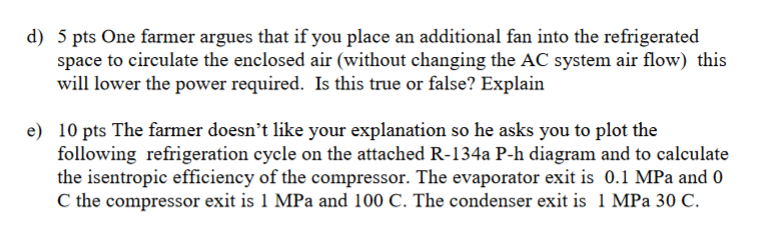 d) 5 pts One farmer argues that if you place an additional fan into the refrigerated space to circulate the enclosed air (without changing the AC system air flow) this will lower the power required. Is this true or false? Explain

e) 10 pts The farmer doesn't like your explanation so he asks you to plot the following refrigeration cycle on the attached R-134a P-h diagram and to calculate the isentropic efficiency of the compressor. The evaporator exit is 0.1 MPa and 0 C the compressor exit is 1 MPa and 100 C. The condenser exit is 1 MPa 30 C.